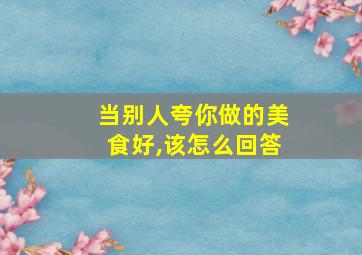 当别人夸你做的美食好,该怎么回答